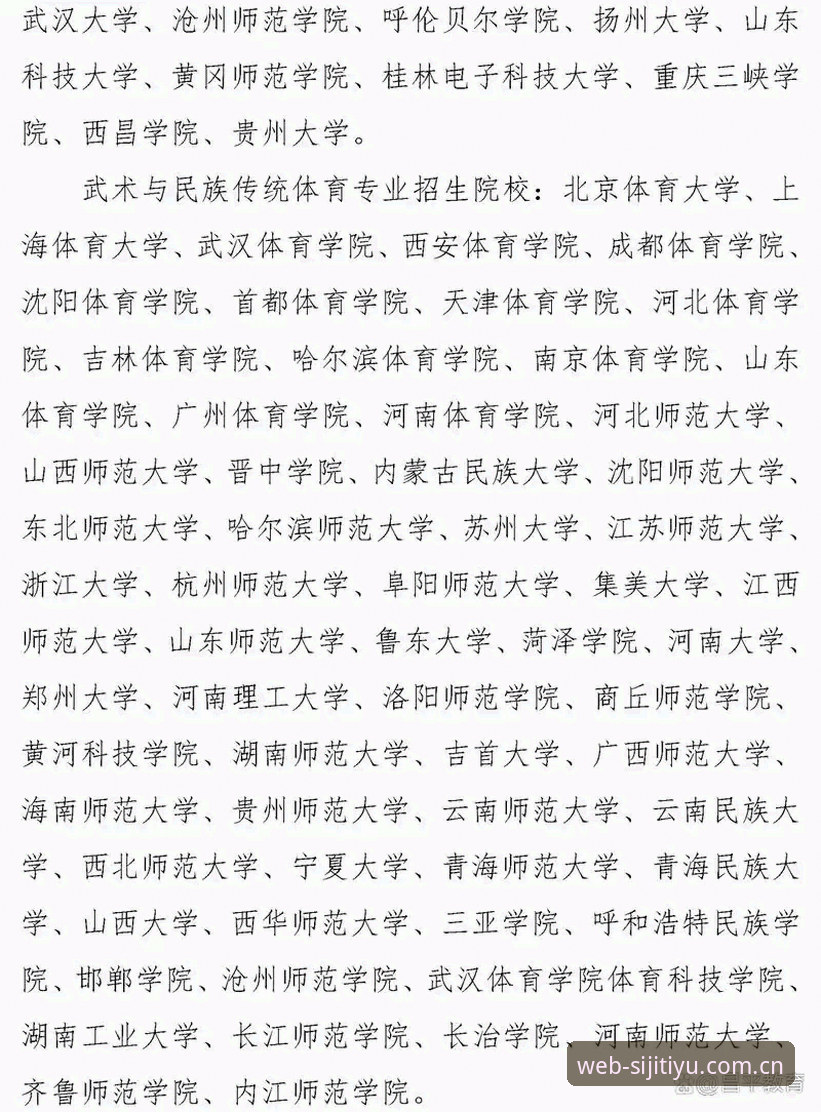 武汉大学、沧州师范学院、呼伦贝尔学院、扬州大学、山东科技大学、黄冈师范学院、桂林电子科技大学、重庆三峡学院、西昌学院、贵州大学。

武术与民族传统体育专业招生院校：北京体育大学、上海体育大学、武汉体育学院、西安体育学院、成都体育学院、沈阳体育学院、首都体育学院、天津体育学院、河北体育学院、吉林体育学院、哈尔滨体育学院、南京体育学院、山东体育学院、广州体育学院、河南体育学院、河北师范大学、山西师范大学、晋中学院、内蒙古民族大学、沈阳师范大学、东北师范大学、哈尔滨师范大学、苏州大学、江苏师范大学、浙江大学、杭州师范大学、阜阳师范大学、集美大学、江西师范大学、山东师范大学、鲁东大学、菏泽学院、河南大学、郑州大学、河南理工大学、洛阳师范学院、商丘师范学院、黄河科技学院、湖南师范大学、吉首大学、广西师范大学、海南师范大学、贵州师范大学、云南师范大学、云南民族大学、西北师范大学、宁夏大学、青海师范大学、青海民族大学、山西大学、西华师范大学、三亚学院、呼和浩特民族学院、邯郸学院、沧州师范学院、武汉体育学院体育科技学院、湖南工业大学、长江师范学院、长治学院、河南师范大学、齐鲁师范学院、内江师范学院。

web-sijitiyu.com.cn